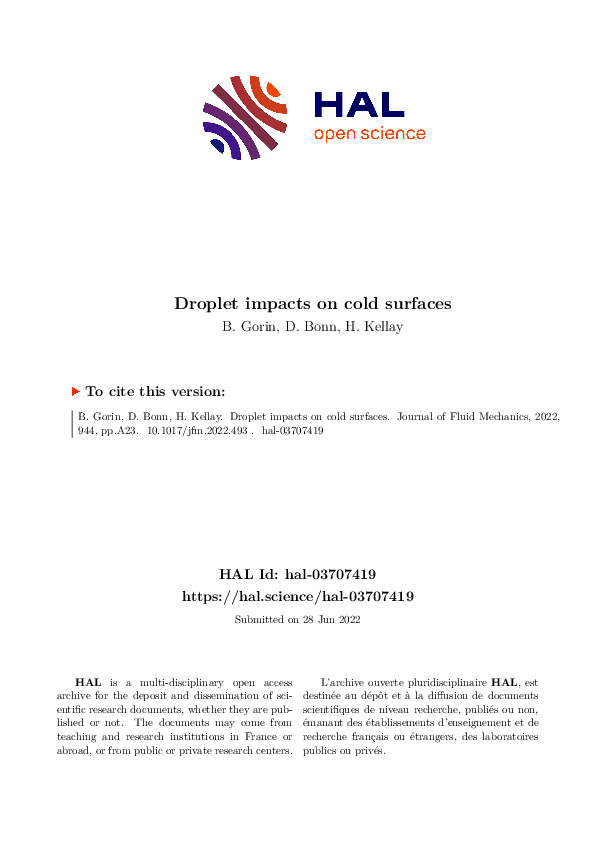 HAL
open science

Droplet impacts on cold surfaces
B. Gorin, D. Bonn, H. Kellay

To cite this version:

B. Gorin, D. Bonn, H. Kellay. Droplet impacts on cold surfaces. Journal of Fluid Mechanics, 2022, 944, pp.A23. 10.1017/jfm.2022.493 . hal-03707419

HAL Id: hal-03707419
https://hal.science/hal-03707419
Submitted on 28 Jun 2022

HAL is a multi-disciplinary open access archive for the deposit and dissemination of scientific research documents, whether they are published or not. The documents may come from teaching and research institutions in France or abroad, or from public or private research centers.

L'archive ouverte pluridisciplinaire HAL, est destinée au dépôt et à la diffusion de documents scientifiques de niveau recherche, publiés ou non, émanant des établissements d'enseignement et de recherche français ou étrangers, des laboratoires publics ou privés.